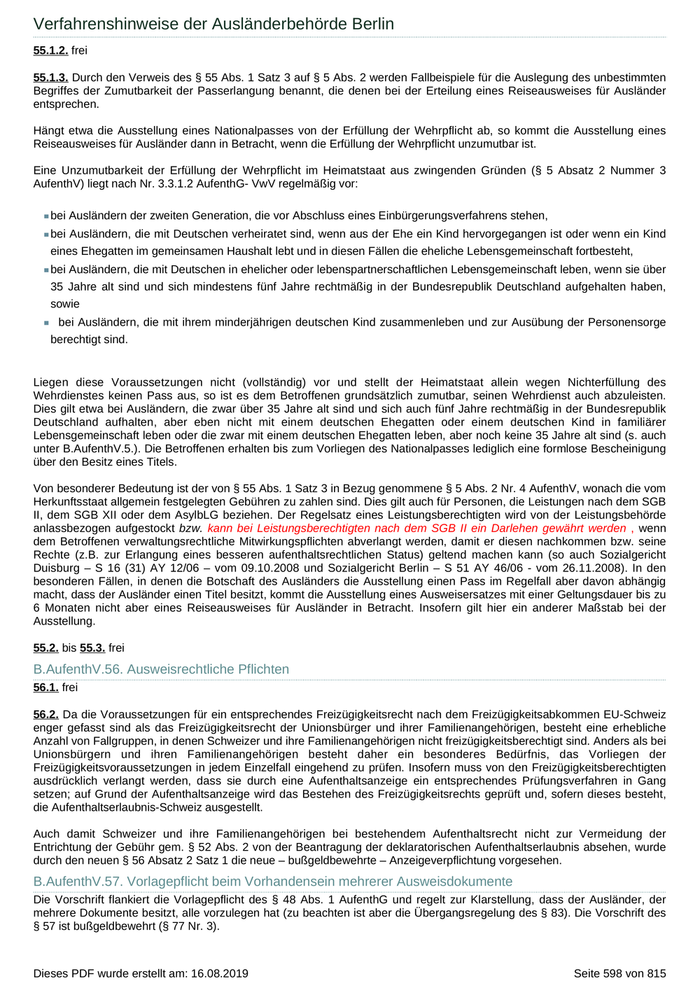 Verfahrenshinweise der Ausländerbehörde Berlin

55.1.2. frei

55.1.3. Durch den Verweis des § 55 Abs. 1 Satz 3 auf § 5 Abs. 2 werden Fallbeispiele für die Auslegung des unbestimmten Begriffes der Zumutbarkeit der Passerlangung benannt, die denen bei der Erteilung eines Reiseausweises für Ausländer entsprechen.

Hängt etwa die Ausstellung eines Nationalpasses von der Erfüllung der Wehrpflicht ab, so kommt die Ausstellung eines Reiseausweises für Ausländer dann in Betracht, wenn die Erfüllung der Wehrpflicht unzumutbar ist.

Eine Unzumutbarkeit der Erfüllung der Wehrpflicht im Heimatstaat aus zwingenden Gründen (§ 5 Absatz 2 Nummer 3 AufenthV) liegt nach Nr. 3.3.1.2 AufenthG- VwV regelmäßig vor:

bei Ausländern der zweiten Generation, die vor Abschluss eines Einbürgerungsverfahrens stehen,

bei Ausländern, die mit Deutschen verheiratet sind, wenn aus der Ehe ein Kind hervorgegangen ist oder wenn ein Kind eines Ehegatten im gemeinsamen Haushalt lebt und in diesen Fällen die eheliche Lebensgemeinschaft fortbesteht,

bei Ausländern, die mit Deutschen in ehelicher oder lebenspartnerschaftlichen Lebensgemeinschaft leben, wenn sie über 35 Jahre alt sind und sich mindestens fünf Jahre rechtmäßig in der Bundesrepublik Deutschland aufgehalten haben, sowie

bei Ausländern, die mit ihrem minderjährigen deutschen Kind zusammenleben und zur Ausübung der Personensorge berechtigt sind.

Liegen diese Voraussetzungen nicht (vollständig) vor und stellt der Heimatstaat allein wegen Nichterfüllung des Wehrdienstes keinen Pass aus, so ist es dem Betroffenen grundsätzlich zumutbar, seinen Wehrdienst auch abzuleisten. Dies gilt etwa bei Ausländern, die zwar über 35 Jahre alt sind und sich auch fünf Jahre rechtmäßig in der Bundesrepublik Deutschland aufhalten, aber eben nicht mit einem deutschen Ehegatten oder einem deutschen Kind in familiärer Lebensgemeinschaft leben oder die zwar mit einem deutschen Ehegatten leben, aber noch keine 35 Jahre alt sind (s. auch unter B.AufenthV.5.). Die Betroffenen erhalten bis zum Vorliegen des Nationalpasses lediglich eine formlose Bescheinigung über den Besitz eines Titels.

Von besonderer Bedeutung ist der von § 55 Abs. 1 Satz 3 in Bezug genommene § 5 Abs. 2 Nr. 4 AufenthV, wonach die vom Herkunftsstaat allgemein festgelegten Gebühren zu zahlen sind. Dies gilt auch für Personen, die Leistungen nach dem SGB II, dem SGB XII oder dem AsylbLG beziehen. Der Regelsatz eines Leistungsberechtigten wird von der Leistungsbehörde anlassbezogen aufgestockt bzw. kann bei Leistungsberechtigten nach dem SGB II ein Darlehen gewährt werden , wenn dem Betroffenen verwaltungsrechtliche Mitwirkungspflichten abverlangt werden, damit er diesen nachkommen bzw. seine Rechte (z.B. zur Erlangung eines besseren aufenthaltsrechtlichen Status) geltend machen kann (so auch Sozialgericht Duisburg – S 16 (31) AY 12/06 – vom 09.10.2008 und Sozialgericht Berlin – S 51 AY 46/06 - vom 26.11.2008). In den besonderen Fällen, in denen die Botschaft des Ausländers die Ausstellung einen Pass im Regelfall aber davon abhängig macht, dass der Ausländer einen Titel besitzt, kommt die Ausstellung eines Ausweisersatzes mit einer Geltungsdauer bis zu 6 Monaten nicht aber eines Reiseausweises für Ausländer in Betracht. Insofern gilt hier ein anderer Maßstab bei der Ausstellung.

55.2. bis 55.3. frei

B.AufenthV.56. Ausweisrechtliche Pflichten

56.1. frei

56.2. Da die Voraussetzungen für ein entsprechendes Freizügigkeitsrecht nach dem Freizügigkeitsabkommen EU-Schweiz enger gefasst sind als das Freizügigkeitsrecht der Unionsbürger und ihrer Familienangehörigen, besteht eine erhebliche Anzahl von Fallgruppen, in denen Schweizer und ihre Familienangehörigen nicht freizügigkeitsberechtigt sind. Anders als bei Unionsbürgern und ihren Familienangehörigen besteht daher ein besonderes Bedürfnis, das Vorliegen der Freizügigkeitsvoraussetzungen in jedem Einzelfall eingehend zu prüfen. Insofern muss von den Freizügigkeitsberechtigten ausdrücklich verlangt werden, dass sie durch eine Aufenthaltsanzeige ein entsprechendes Prüfungsverfahren in Gang setzen; auf Grund der Aufenthaltsanzeige wird das Bestehen des Freizügigkeitsrechts geprüft und, sofern dieses besteht, die Aufenthaltserlaubnis-Schweiz ausgestellt.

Auch damit Schweizer und ihre Familienangehörigen bei bestehendem Aufenthaltsrecht nicht zur Vermeidung der Entrichtung der Gebühr gem. § 52 Abs. 2 von der Beantragung der deklaratorischen Aufenthaltserlaubnis absehen, wurde durch den neuen § 56 Absatz 2 Satz 1 die neue – bußgeldbewehrte – Anzeigeverpflichtung vorgesehen.

B.AufenthV.57. Vorlagepflicht beim Vorhandensein mehrerer Ausweisdokumente

Die Vorschrift flankiert die Vorlagepflicht des § 48 Abs. 1 AufenthG und regelt zur Klarstellung, dass der Ausländer, der mehrere Dokumente besitzt, alle vorzulegen hat (zu beachten ist aber die Übergangsregelung des § 83). Die Vorschrift des § 57 ist bußgeldbewehrt (§ 77 Nr. 3).

Dieses PDF wurde erstellt am: 16.08.2019

Seite 598 von 815